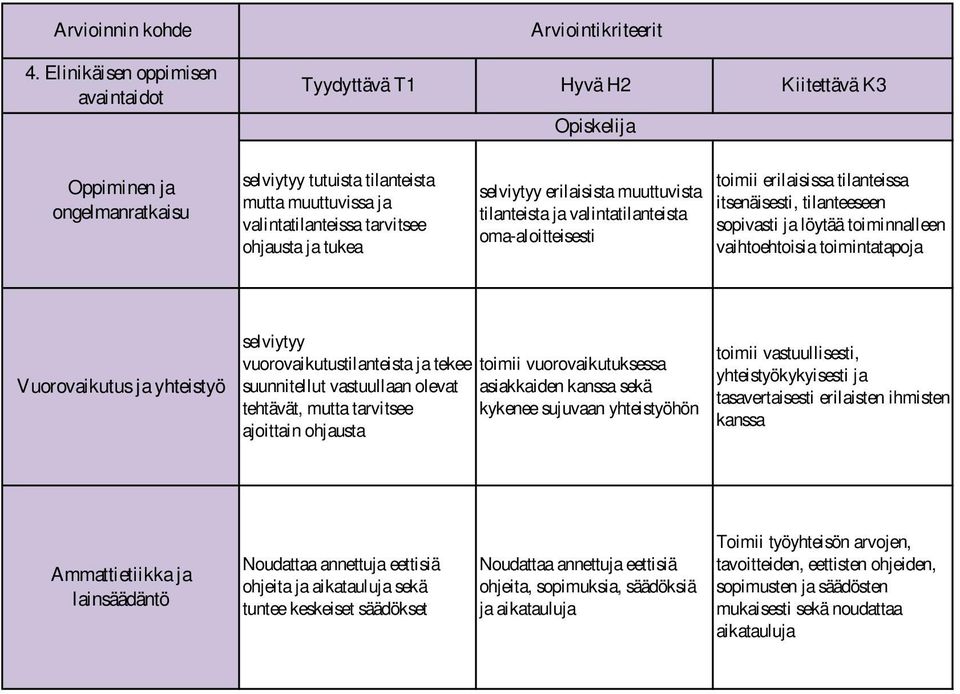 | Arvioinnin kohde | Arviointikriteerit | | |
|---|---|---|---|
| 4. Elinikäisen oppimisen avaintaidot | Tyydyttävä T1 | Hyvä H2 | Kiitettävä K3 |
| | Opiskelija | | |
| Oppiminen ja ongelmanratkaisu | selviytyy tutuista tilanteista mutta muuttuvissa ja valintatilanteissa tarvitsee ohjausta ja tukea | selviytyy erilaisista muuttuvista tilanteista ja valintatilanteista oma-aloitteisesti | toimii erilaisissa tilanteissa itsenäisesti, tilanteeseen sopivasti ja löytää toiminnalleen vaihtoehtoisia toimintatapoja |
| Vuorovaikutus ja yhteistyö | selviytyy vuorovaikutustilanteista ja tekee suunnitellut vastuullaan olevat tehtävät, mutta tarvitsee ajoittain ohjausta | toimii vuorovaikutuksessa asiakkaiden kanssa sekä kykenee sujuvaan yhteistyöhön | toimii vastuullisesti, yhteistyökykyisesti ja tasavertaisesti erilaisten ihmisten kanssa |
| Ammattietiikka ja lainsäädäntö | Noudattaa annettuja eettisiä ohjeita ja aikatauluja sekä tuntee keskeiset säädökset | Noudattaa annettuja eettisiä ohjeita, sopimuksia, säädöksiä ja aikatauluja | Toimii työyhteisön arvojen, tavoitteiden, eettisten ohjeiden, sopimusten ja säädösten mukaisesti sekä noudattaa aikatauluja |